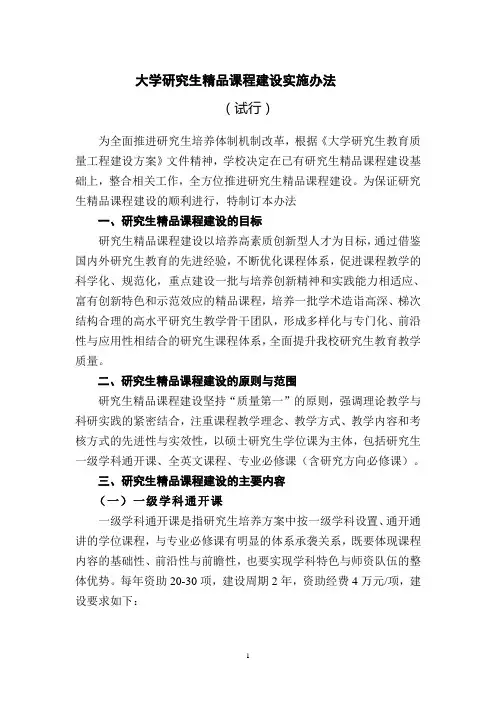 大学研究生精品课程建设实施办法

（试行）

为全面推进研究生培养体制机制改革，根据《大学研究生教育质量工程建设方案》文件精神，学校决定在已有研究生精品课程建设基础上，整合相关工作，全方位推进研究生精品课程建设。为保证研究生精品课程建设的顺利进行，特制订本办法

一、研究生精品课程建设的目标

研究生精品课程建设以培养高素质创新型人才为目标，通过借鉴国内外研究生教育的先进经验，不断优化课程体系，促进课程教学的科学化、规范化，重点建设一批与培养创新精神和实践能力相适应、富有创新特色和示范效应的精品课程，培养一批学术造诣高深、梯次结构合理的高水平研究生教学骨干团队，形成多样化与专门化、前沿性与应用性相结合的研究生课程体系，全面提升我校研究生教育教学质量。

二、研究生精品课程建设的原则与范围

研究生精品课程建设坚持“质量第一”的原则，强调理论教学与科研实践的紧密结合，注重课程教学理念、教学方式、教学内容和考核方式的先进性与实效性，以硕士研究生学位课为主体，包括研究生一级学科通开课、全英文课程、专业必修课（含研究方向必修课）。

三、研究生精品课程建设的主要内容

（一）一级学科通开课

一级学科通开课是指研究生培养方案中按一级学科设置、通开通讲的学位课程，与专业必修课有明显的体系承袭关系，既要体现课程内容的基础性、前沿性与前瞻性，也要实现学科特色与师资队伍的整体优势。每年资助 20-30 项，建设周期 2 年，资助经费 4 万元/项，建设要求如下：

1